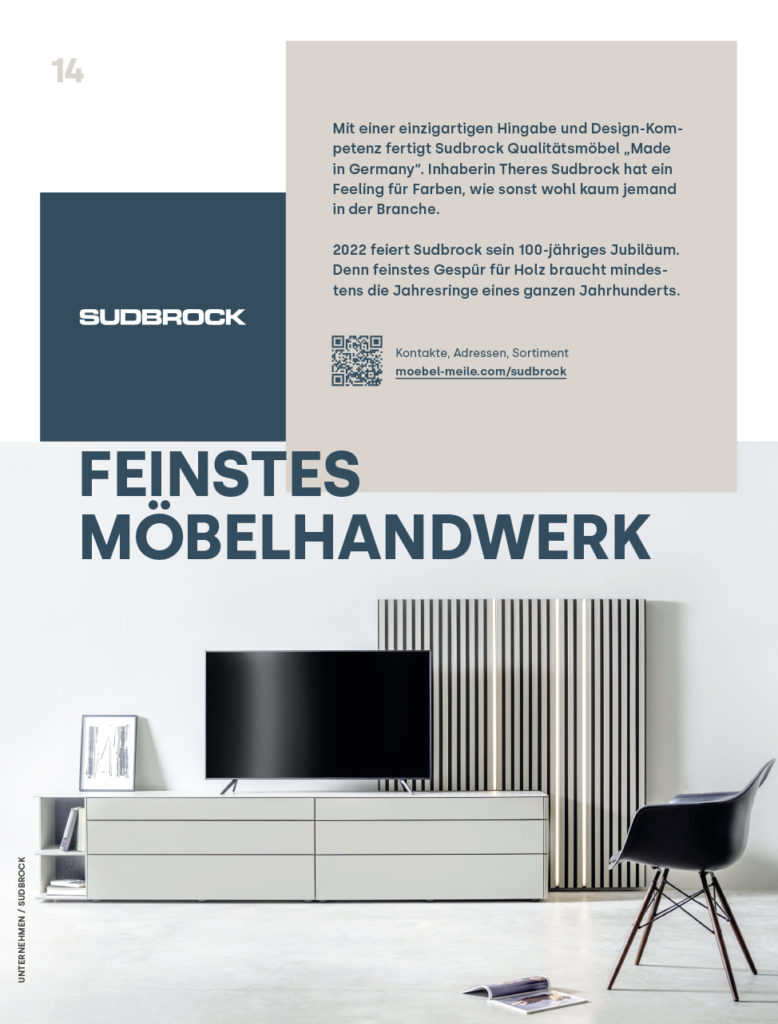 14

Mit einer einzigartigen Hingabe und Design-Kompetenz fertigt Sudbrock Qualitätsmöbel „Made in Germany". Inhaberin Theres Sudbrock hat ein Feeling für Farben, wie sonst wohl kaum jemand in der Branche.

2022 feiert Sudbrock sein 100-jähriges Jubiläum. Denn feinstes Gespür für Holz braucht mindestens die Jahresringe eines ganzen Jahrhunderts.

SUDBROCK

Kontakte, Adressen, Sortiment
moebel-meile.com/sudbrock

FEINSTES MÖBELHANDWERK

UNTERNEHMEN / SUDBROCK